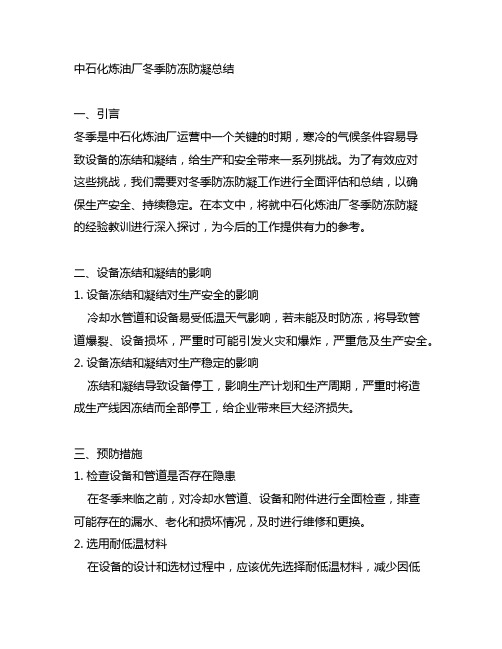 中石化炼油厂冬季防冻防凝总结

一、引言
冬季是中石化炼油厂运营中一个关键的时期，寒冷的气候条件容易导致设备的冻结和凝结，给生产和安全带来一系列挑战。为了有效应对这些挑战，我们需要对冬季防冻防凝工作进行全面评估和总结，以确保生产安全、持续稳定。在本文中，将就中石化炼油厂冬季防冻防凝的经验教训进行深入探讨，为今后的工作提供有力的参考。

二、设备冻结和凝结的影响
1. 设备冻结和凝结对生产安全的影响
冷却水管道和设备易受低温天气影响，若未能及时防冻，将导致管道爆裂、设备损坏，严重时可能引发火灾和爆炸，严重危及生产安全。
2. 设备冻结和凝结对生产稳定的影响
冻结和凝结导致设备停工，影响生产计划和生产周期，严重时将造成生产线因冻结而全部停工，给企业带来巨大经济损失。

三、预防措施
1. 检查设备和管道是否存在隐患
在冬季来临之前，对冷却水管道、设备和附件进行全面检查，排查可能存在的漏水、老化和损坏情况，及时进行维修和更换。
2. 选用耐低温材料
在设备的设计和选材过程中，应该优先选择耐低温材料，减少因低